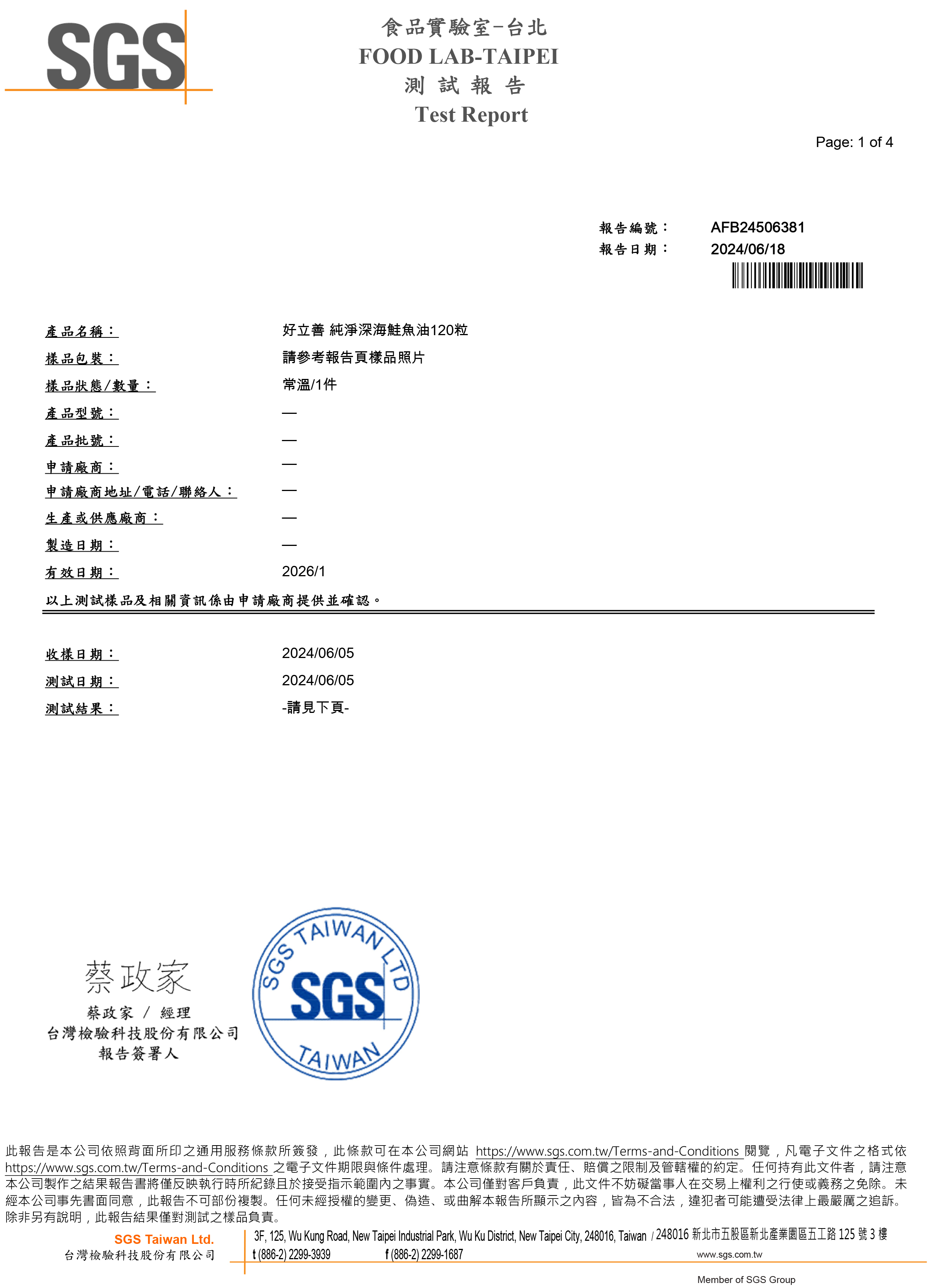 SGS

食品實驗室-台北
FOOD LAB-TAIPEI
測 試 報 告
Test Report

Page: 1 of 4

報告編號： AFB24506381
報告日期： 2024/06/18

產品名稱： 好立善 純淨深海鮭魚油120粒
樣品包裝： 請參考報告頁樣品照片
樣品狀態/數量： 常溫/1件
產品型號： —
產品批號： —
申請廠商： —
申請廠商地址/電話/聯絡人： —
生產或供應廠商： —
製造日期： —
有效日期： 2026/1
以上測試樣品及相關資訊係由申請廠商提供並確認。

收樣日期： 2024/06/05
測試日期： 2024/06/05
測試結果： -請見下頁-

蔡政家
蔡政家 / 經理
台灣檢驗科技股份有限公司
報告簽署人

SGS TAIWAN LTD
SGS
TAIWAN

此報告是本公司依照背面所印之通用服務條款所簽發，此條款可在本公司網站 https://www.sgs.com.tw/Terms-and-Conditions 閱覽，凡電子文件之格式依 https://www.sgs.com.tw/Terms-and-Conditions 之電子文件期限與條件處理。請注意條款有關於責任、賠償之限制及管轄權的約定。任何持有此文件者，請注意本公司製作之結果報告書將僅反映執行時所紀錄且於接受指示範圍內之事實。本公司僅對客戶負責，此文件不妨礙當事人在交易上權利之行使或義務之免除。未經本公司事先書面同意，此報告不可部份複製。任何未經授權的變更、偽造、或曲解本報告所顯示之內容，皆為不合法，違犯者可能遭受法律上最嚴厲之追訴。除非另有說明，此報告結果僅對測試之樣品負責。

SGS Taiwan Ltd.
台灣檢驗科技股份有限公司
3F, 125, Wu Kung Road, New Taipei Industrial Park, Wu Ku District, New Taipei City, 248016, Taiwan / 248016 新北市五股區新北產業園區五工路 125 號 3 樓
t (886-2) 2299-3939 f (886-2) 2299-1687 www.sgs.com.tw
Member of SGS Group